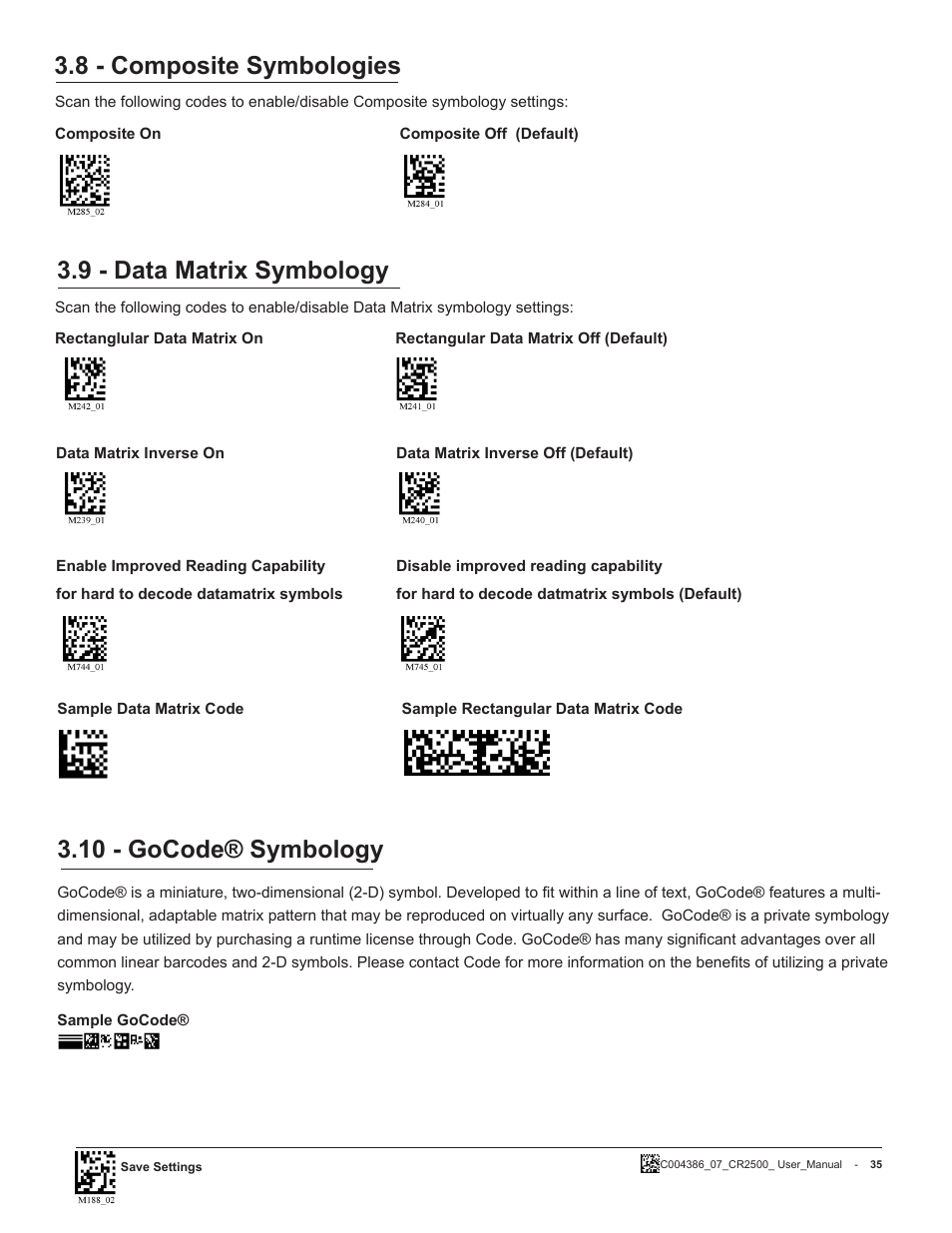 3.8 - Composite Symbologies

Scan the following codes to enable/disable Composite symbology settings:

Composite On

M285_02

Composite Off (Default)

M284_01

3.9 - Data Matrix Symbology

Scan the following codes to enable/disable Data Matrix symbology settings:

Rectanglular Data Matrix On

M242_01

Rectangular Data Matrix Off (Default)

M241_01

Data Matrix Inverse On

M239_01

Data Matrix Inverse Off (Default)

M240_01

Enable Improved Reading Capability for hard to decode datamatrix symbols

M744_01

Disable improved reading capability for hard to decode datmatrix symbols (Default)

M745_01

Sample Data Matrix Code

Sample Rectangular Data Matrix Code

3.10 - GoCode® Symbology

GoCode® is a miniature, two-dimensional (2-D) symbol. Developed to fit within a line of text, GoCode® features a multi-dimensional, adaptable matrix pattern that may be reproduced on virtually any surface. GoCode® is a private symbology and may be utilized by purchasing a runtime license through Code. GoCode® has many significant advantages over all common linear barcodes and 2-D symbols. Please contact Code for more information on the benefits of utilizing a private symbology.

Sample GoCode®

Save Settings

M188_02

C004386_07_CR2500_ User_Manual - 35